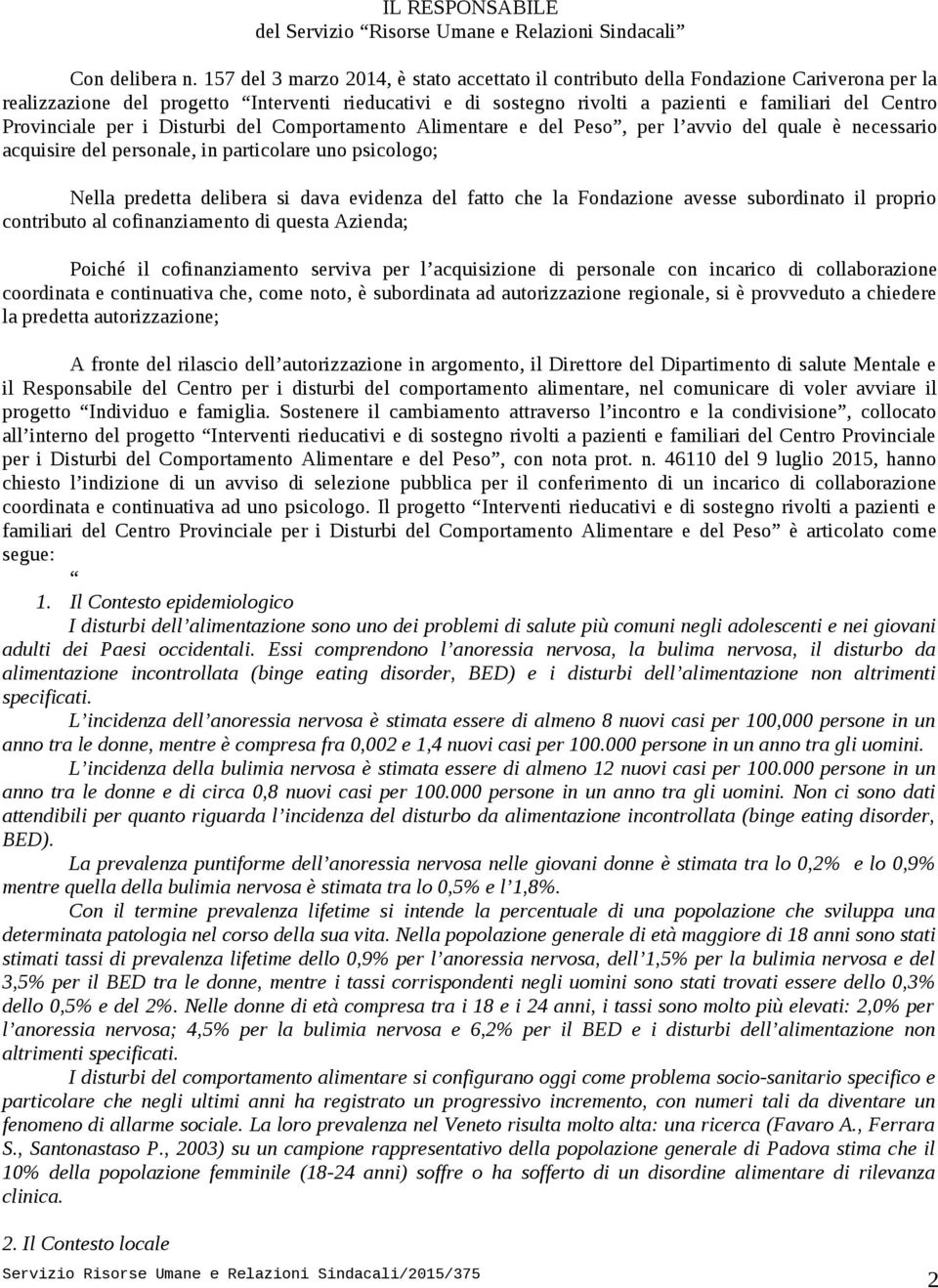 IL RESPONSABILE
del Servizio “Risorse Umane e Relazioni Sindacali”

Con delibera n. 157 del 3 marzo 2014, è stato accettato il contributo della Fondazione Cariverona per la realizzazione del progetto “Interventi rieducativi e di sostegno rivolti a pazienti e familiari del Centro Provinciale per i Disturbi del Comportamento Alimentare e del Peso”, per l’avvio del quale è necessario acquisire del personale, in particolare uno psicologo;

Nella predetta delibera si dava evidenza del fatto che la Fondazione avesse subordinato il proprio contributo al cofinanziamento di questa Azienda;

Poiché il cofinanziamento serviva per l’acquisizione di personale con incarico di collaborazione coordinata e continuativa che, come noto, è subordinata ad autorizzazione regionale, si è provveduto a chiedere la predetta autorizzazione;

A fronte del rilascio dell’autorizzazione in argomento, il Direttore del Dipartimento di salute Mentale e il Responsabile del Centro per i disturbi del comportamento alimentare, nel comunicare di voler avviare il progetto “Individuo e famiglia. Sostenere il cambiamento attraverso l’incontro e la condivisione”, collocato all’interno del progetto “Interventi rieducativi e di sostegno rivolti a pazienti e familiari del Centro Provinciale per i Disturbi del Comportamento Alimentare e del Peso”, con nota prot. n. 46110 del 9 luglio 2015, hanno chiesto l’indizione di un avviso di selezione pubblica per il conferimento di un incarico di collaborazione coordinata e continuativa ad uno psicologo. Il progetto “Interventi rieducativi e di sostegno rivolti a pazienti e familiari del Centro Provinciale per i Disturbi del Comportamento Alimentare e del Peso” è articolato come segue:
“
1. Il Contesto epidemiologico
I disturbi dell’alimentazione sono uno dei problemi di salute più comuni negli adolescenti e nei giovani adulti dei Paesi occidentali. Essi comprendono l’anoressia nervosa, la bulima nervosa, il disturbo da alimentazione incontrollata (binge eating disorder, BED) e i disturbi dell’alimentazione non altrimenti specificati.
L’incidenza dell’anoressia nervosa è stimata essere di almeno 8 nuovi casi per 100,000 persone in un anno tra le donne, mentre è compresa fra 0,002 e 1,4 nuovi casi per 100.000 persone in un anno tra gli uomini.
L’incidenza della bulimia nervosa è stimata essere di almeno 12 nuovi casi per 100.000 persone in un anno tra le donne e di circa 0,8 nuovi casi per 100.000 persone in un anno tra gli uomini. Non ci sono dati attendibili per quanto riguarda l’incidenza del disturbo da alimentazione incontrollata (binge eating disorder, BED).
La prevalenza puntiforme dell’anoressia nervosa nelle giovani donne è stimata tra lo 0,2% e lo 0,9% mentre quella della bulimia nervosa è stimata tra lo 0,5% e l’1,8%.
Con il termine prevalenza lifetime si intende la percentuale di una popolazione che sviluppa una determinata patologia nel corso della sua vita. Nella popolazione generale di età maggiore di 18 anni sono stati stimati tassi di prevalenza lifetime dello 0,9% per l’anoressia nervosa, dell’1,5% per la bulimia nervosa e del 3,5% per il BED tra le donne, mentre i tassi corrispondenti negli uomini sono stati trovati essere dello 0,3% dello 0,5% e del 2%. Nelle donne di età compresa tra i 18 e i 24 anni, i tassi sono molto più elevati: 2,0% per l’anoressia nervosa; 4,5% per la bulimia nervosa e 6,2% per il BED e i disturbi dell’alimentazione non altrimenti specificati.
I disturbi del comportamento alimentare si configurano oggi come problema socio-sanitario specifico e particolare che negli ultimi anni ha registrato un progressivo incremento, con numeri tali da diventare un fenomeno di allarme sociale. La loro prevalenza nel Veneto risulta molto alta: una ricerca (Favaro A., Ferrara S., Santonastaso P., 2003) su un campione rappresentativo della popolazione generale di Padova stima che il 10% della popolazione femminile (18-24 anni) soffre o ha sofferto di un disordine alimentare di rilevanza clinica.

2. Il Contesto locale
Servizio Risorse Umane e Relazioni Sindacali/2015/375
2